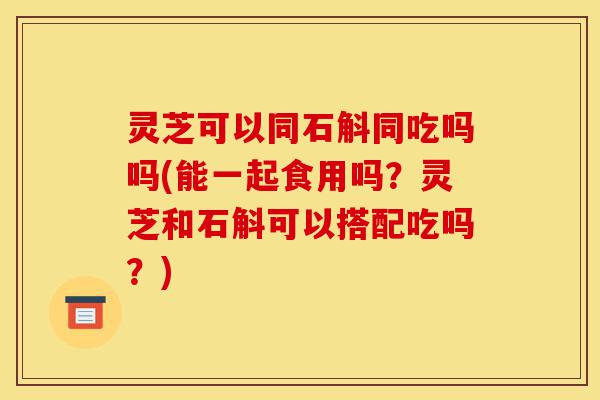 灵芝可以同石斛同吃吗吗(能一起食用吗？灵芝和石斛可以搭配吃吗？)